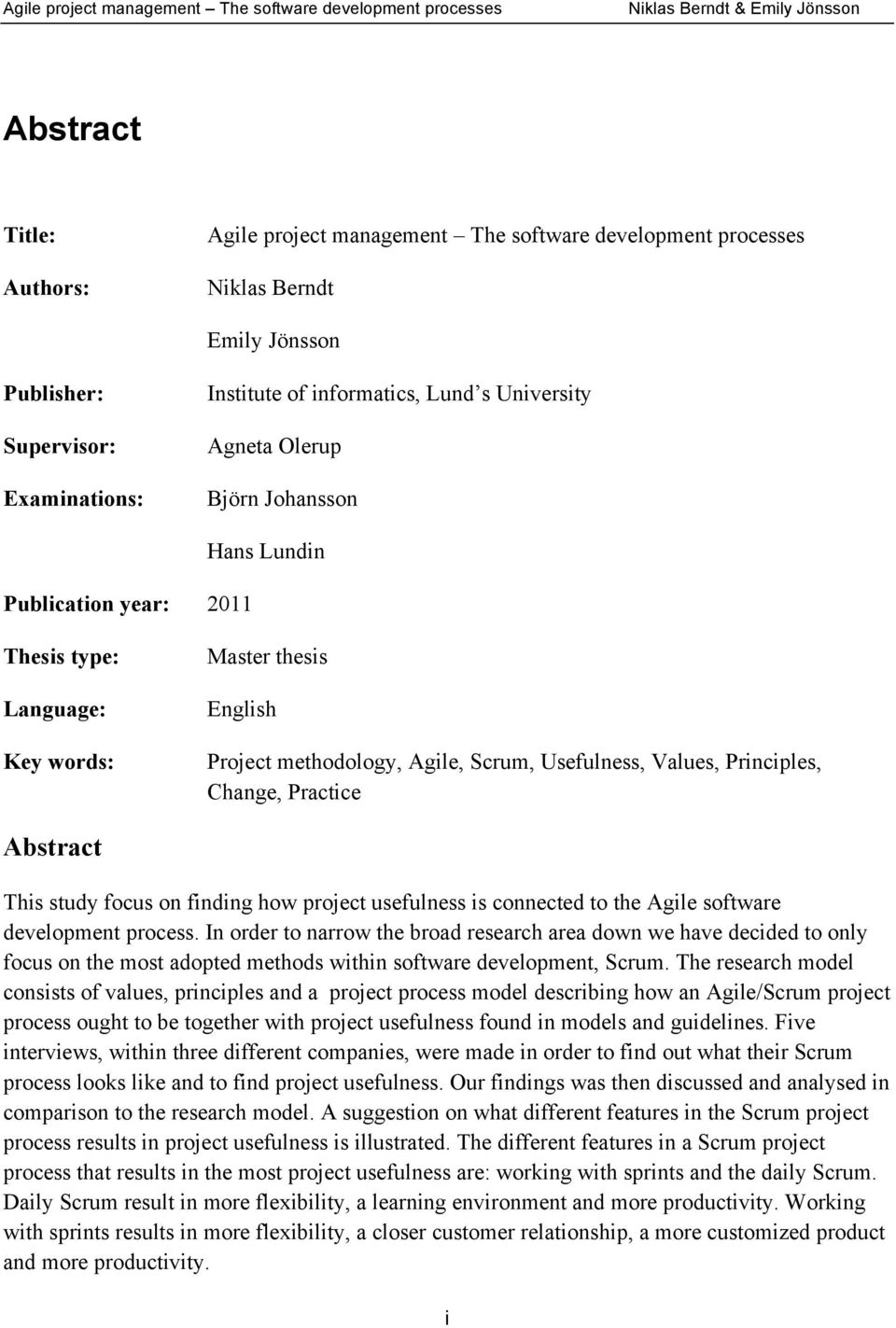 Agile project management – The software development processes Niklas Berndt & Emily Jönsson

Abstract

Title: Agile project management – The software development processes

Authors: Niklas Berndt

Emily Jönsson

Publisher: Institute of informatics, Lund s University

Supervisor: Agneta Olerup

Examinations: Björn Johansson

Hans Lundin

Publication year: 2011

Thesis type: Master thesis

Language: English

Key words: Project methodology, Agile, Scrum, Usefulness, Values, Principles, Change, Practice

Abstract

This study focus on finding how project usefulness is connected to the Agile software development process. In order to narrow the broad research area down we have decided to only focus on the most adopted methods within software development, Scrum. The research model consists of values, principles and a project process model describing how an Agile/Scrum project process ought to be together with project usefulness found in models and guidelines. Five interviews, within three different companies, were made in order to find out what their Scrum process looks like and to find project usefulness. Our findings was then discussed and analysed in comparison to the research model. A suggestion on what different features in the Scrum project process results in project usefulness is illustrated. The different features in a Scrum project process that results in the most project usefulness are: working with sprints and the daily Scrum. Daily Scrum result in more flexibility, a learning environment and more productivity. Working with sprints results in more flexibility, a closer customer relationship, a more customized product and more productivity.

i